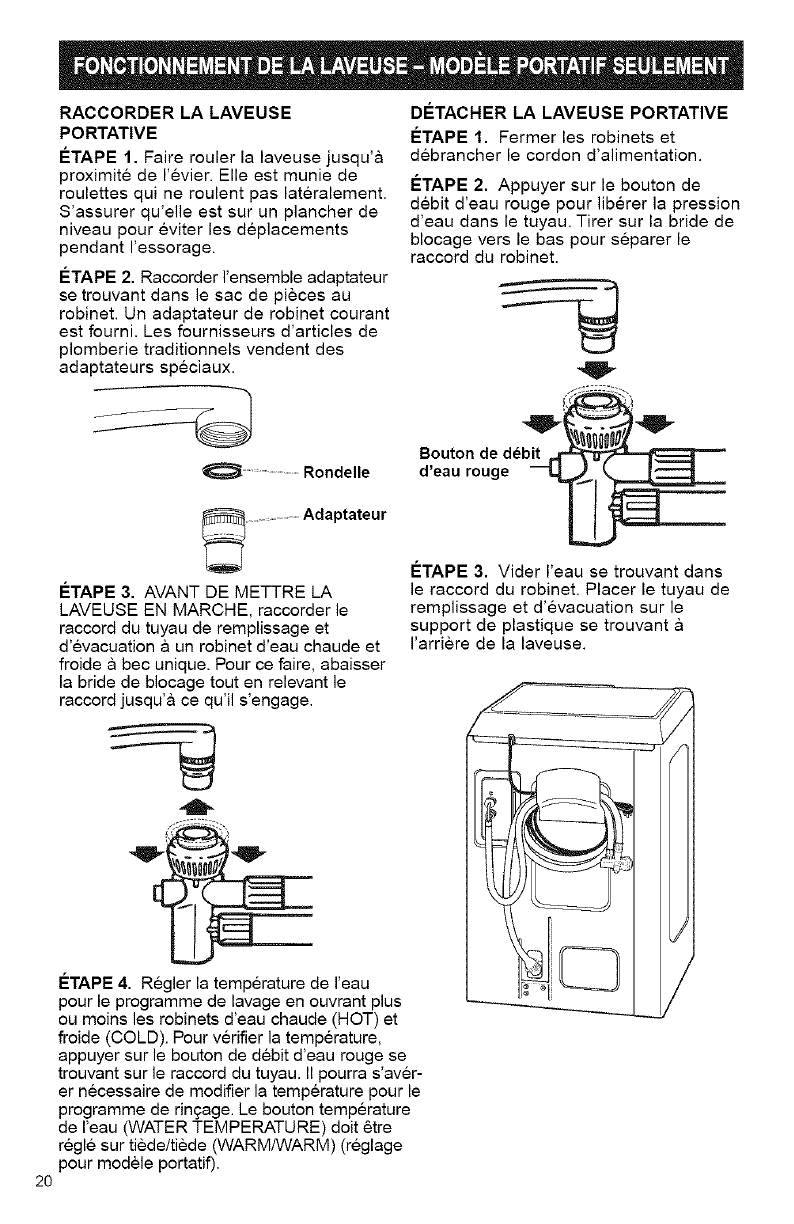 FONCTIONNEMENT DE LA LAVEUSE - MODÈLE PORTATIF SEULEMENT

RACCORDER LA LAVEUSE PORTATIVE

ÉTAPE 1. Faire rouler la laveuse jusqu'à proximité de l'évier. Elle est munie de roulettes qui ne roulent pas latéralement. S'assurer qu'elle est sur un plancher de niveau pour éviter les déplacements pendant l'essorage.

ÉTAPE 2. Raccorder l'ensemble adaptateur se trouvant dans le sac de pièces au robinet. Un adaptateur de robinet courant est fourni. Les fournisseurs d'articles de plomberie traditionnels vendent des adaptateurs spéciaux.

Rondelle

Adaptateur

ÉTAPE 3. AVANT DE METTRE LA LAVEUSE EN MARCHE, raccorder le raccord du tuyau de remplissage et d'évacuation à un robinet d'eau chaude et froide à bec unique. Pour ce faire, abaisser la bride de blocage tout en relevant le raccord jusqu'à ce qu'il s'engage.

ÉTAPE 4. Régler la température de l'eau pour le programme de lavage en ouvrant plus ou moins les robinets d'eau chaude (HOT) et froide (COLD). Pour vérifier la température, appuyer sur le bouton de débit d'eau rouge se trouvant sur le raccord du tuyau. Il pourra s'avérer nécessaire de modifier la température pour le programme de rinçage. Le bouton température de l'eau (WATER TEMPERATURE) doit être réglé sur tiède/tiède (WARM/WARM) (réglage pour modèle portatif).

DÉTACHER LA LAVEUSE PORTATIVE

ÉTAPE 1. Fermer les robinets et débrancher le cordon d'alimentation.

ÉTAPE 2. Appuyer sur le bouton de débit d'eau rouge pour libérer la pression d'eau dans le tuyau. Tirer sur la bride de blocage vers le bas pour séparer le raccord du robinet.

Bouton de débit d'eau rouge

ÉTAPE 3. Vider l'eau se trouvant dans le raccord du robinet. Placer le tuyau de remplissage et d'évacuation sur le support de plastique se trouvant à l'arrière de la laveuse.

20